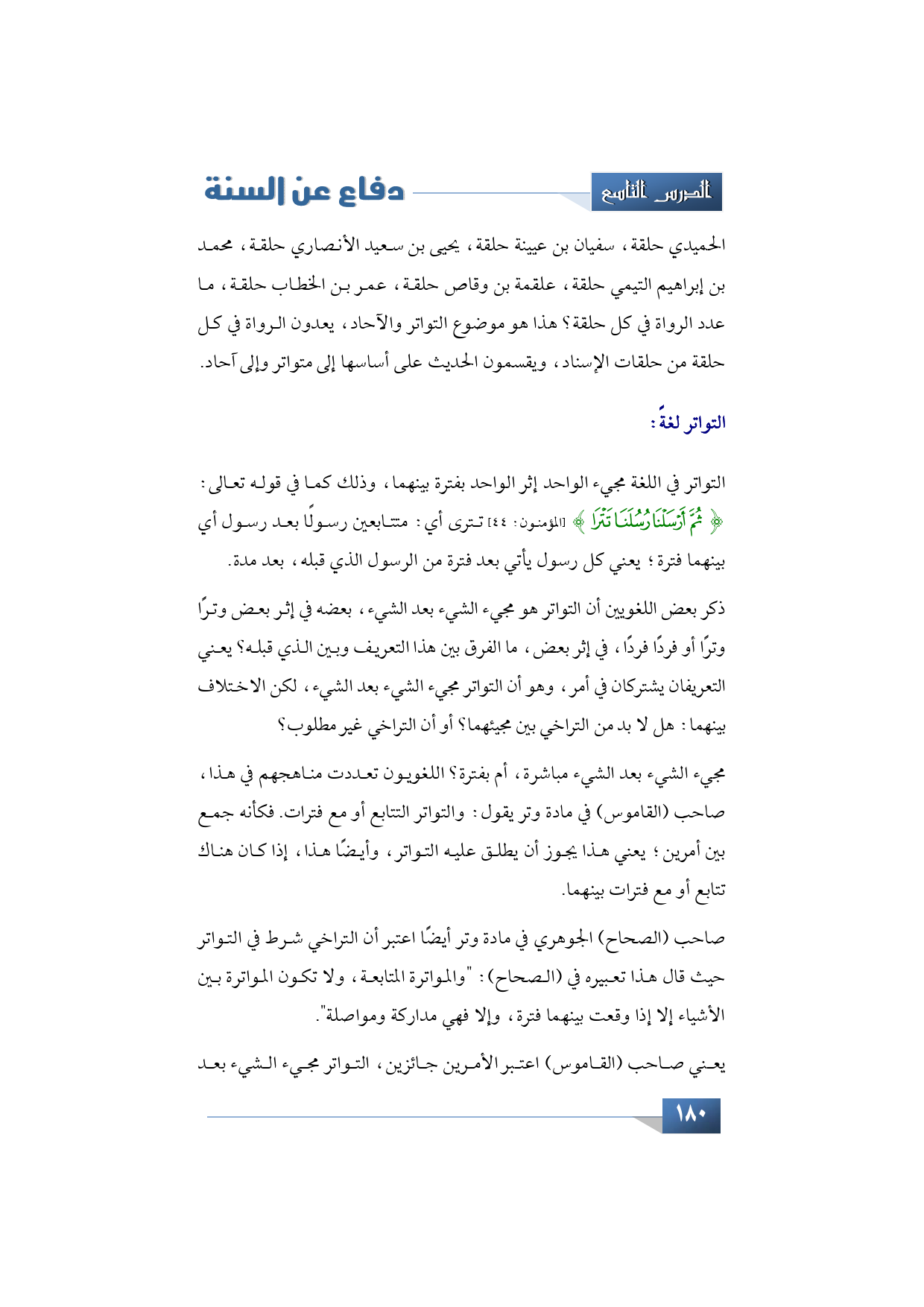 الدرس التاسع

دفاع عن السنة

الحميدي حلقة، سفيان بن عيينة حلقة، يحيى بن سعيد الأنصاري حلقة، محمد بن إبراهيم التيمي حلقة، علقمة بن وقاص حلقة، عمر بن الخطاب حلقة، ما عدد الرواة في كل حلقة؟ هذا هو موضوع التواتر والآحاد، يعدون الرواة في كل حلقة من حلقات الإسناد، ويقسمون الحديث على أساسها إلى متواتر وإلى آحاد.

التواتر لغةً:

التواتر في اللغة مجيء الواحد إثر الواحد بفترة بينهما، وذلك كما في قوله تعالى: ﴿ ثُمَّ أَرْسَلْنَا رُسُلَنَا تَتْرَا ﴾ [المؤمنون: ٤٤] تترى أي: متتابعين رسولًا بعد رسول أي بينهما فترة؛ يعني كل رسول يأتي بعد فترة من الرسول الذي قبله، بعد مدة.

ذكر بعض اللغويين أن التواتر هو مجيء الشيء بعد الشيء، بعضه في إثر بعض وترًا وترًا أو فردًا فردًا، في إثر بعض، ما الفرق بين هذا التعريف وبين الذي قبله؟ يعني التعريفان يشتركان في أمر، وهو أن التواتر مجيء الشيء بعد الشيء، لكن الاختلاف بينهما: هل لا بد من التراخي بين مجيئهما؟ أو أن التراخي غير مطلوب؟

مجيء الشيء بعد الشيء مباشرة، أم بفترة؟ اللغويون تعددت مناهجهم في هذا، صاحب (القاموس) في مادة وتر يقول: والتواتر التتابع أو مع فترات. فكأنه جمع بين أمرين؛ يعني هذا يجوز أن يطلق عليه التواتر، وأيضًا هذا، إذا كان هناك تتابع أو مع فترات بينهما.

صاحب (الصحاح) الجوهري في مادة وتر أيضًا اعتبر أن التراخي شرط في التواتر حيث قال هذا تعبيره في (الصحاح): "والمواترة المتابعة، ولا تكون المواترة بين الأشياء إلا إذا وقعت بينهما فترة، وإلا فهي مداركة ومواصلة".

يعني صاحب (القاموس) اعتبر الأمرين جائزين، التواتر مجيء الشيء بعد

١٨٠